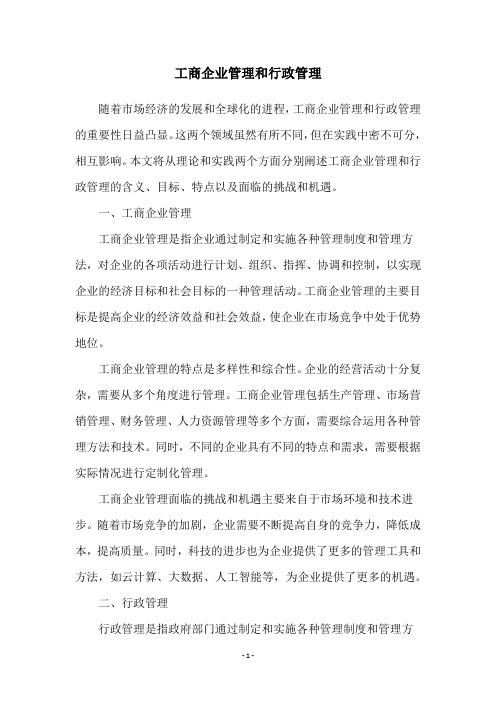 工商企业管理和行政管理

随着市场经济的发展和全球化的进程，工商企业管理和行政管理的重要性日益凸显。这两个领域虽然有所不同，但在实践中密不可分，相互影响。本文将从理论和实践两个方面分别阐述工商企业管理和行政管理的含义、目标、特点以及面临的挑战和机遇。

一、工商企业管理

工商企业管理是指企业通过制定和实施各种管理制度和管理方法，对企业的各项活动进行计划、组织、指挥、协调和控制，以实现企业的经济目标和社会目标的一种管理活动。工商企业管理的主要目标是提高企业的经济效益和社会效益，使企业在市场竞争中处于优势地位。

工商企业管理的特点是多样性和综合性。企业的经营活动十分复杂，需要从多个角度进行管理。工商企业管理包括生产管理、市场营销管理、财务管理、人力资源管理等多个方面，需要综合运用各种管理方法和技术。同时，不同的企业具有不同的特点和需求，需要根据实际情况进行定制化管理。

工商企业管理面临的挑战和机遇主要来自于市场环境和技术进步。随着市场竞争的加剧，企业需要不断提高自身的竞争力，降低成本，提高质量。同时，科技的进步也为企业提供了更多的管理工具和方法，如云计算、大数据、人工智能等，为企业提供了更多的机遇。

二、行政管理

行政管理是指政府部门通过制定和实施各种管理制度和管理方

- 1 -